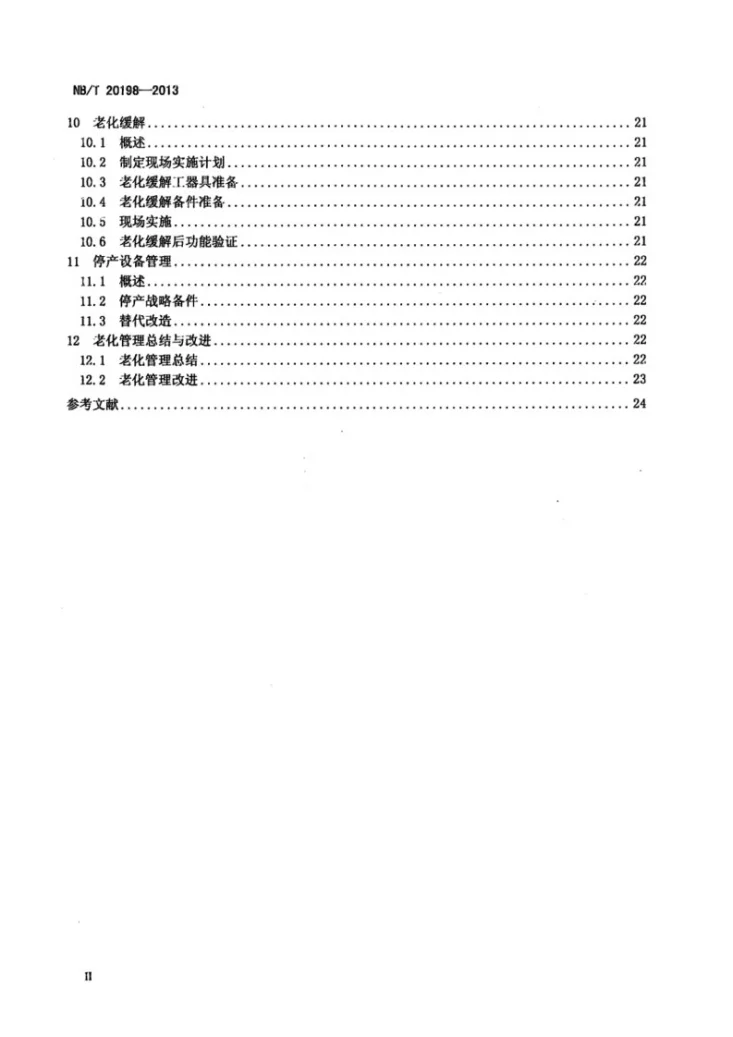 NB/T 20198—2013

10 老化缓解 21
10.1 概述 21
10.2 制定现场实施计划 21
10.3 老化缓解工器具准备 21
10.4 老化缓解备件准备 21
10.5 现场实施 21
10.6 老化缓解后功能验证 21
11 停产设备管理 22
11.1 概述 22
11.2 停产战略备件 22
11.3 替代改造 22
12 老化管理总结与改进 22
12.1 老化管理总结 22
12.2 老化管理改进 23
参考文献 24

II